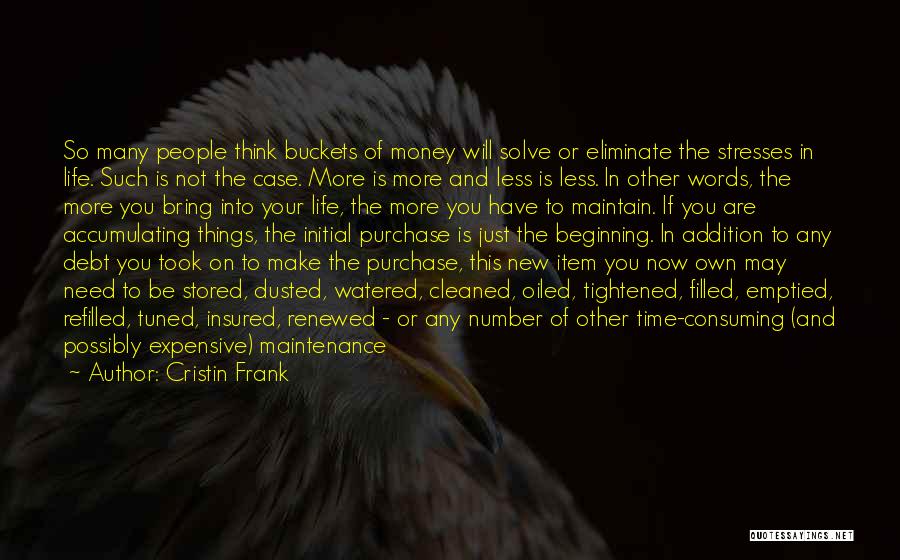 So many people think buckets of money will solve or eliminate the stresses in life. Such is not the case. More is more and less is less. In other words, the more you bring into your life, the more you have to maintain. If you are accumulating things, the initial purchase is just the beginning. In addition to any debt you took on to make the purchase, this new item you now own may need to be stored, dusted, watered, cleaned, oiled, tightened, filled, emptied, refilled, tuned, insured, renewed - or any number of other time-consuming (and possibly expensive) maintenance

~ Author: Cristin Frank

QUOTESSAYINGS.NET